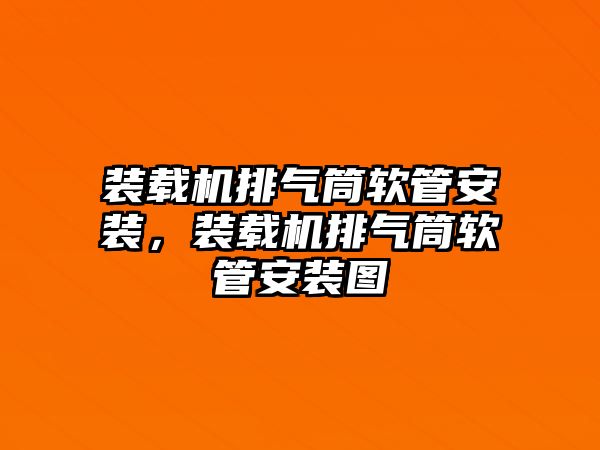 装载机排气筒软管安装，装载机排气筒软管安装图